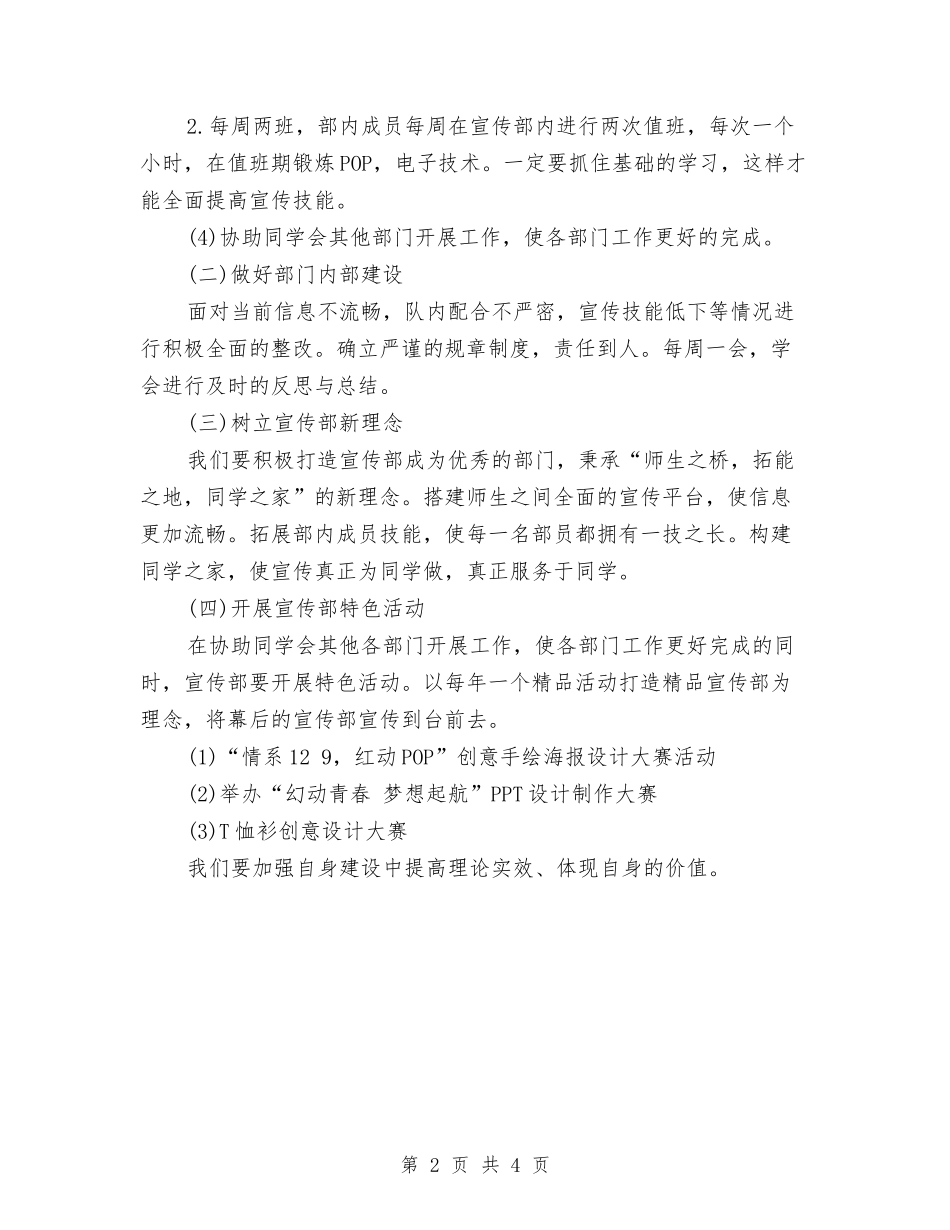 2.每周两班，部内成员每周在宣传部内进行两次值班，每次一个小时，在值班期锻炼POP，电子技术。一定要抓住基础的学习，这样才能全面提高宣传技能。

(4)协助同学会其他部门开展工作，使各部门工作更好的完成。

(二)做好部门内部建设

面对当前信息不流畅，队内配合不严密，宣传技能低下等情况进行积极全面的整改。确立严谨的规章制度，责任到人。每周一会，学会进行及时的反思与总结。

(三)树立宣传部新理念

我们要积极打造宣传部成为优秀的部门，秉承“师生之桥，拓能之地，同学之家”的新理念。搭建师生之间全面的宣传平台，使信息更加流畅。拓展部内成员技能，使每一名部员都拥有一技之长。构建同学之家，使宣传真正为同学做，真正服务于同学。

(四)开展宣传部特色活动

在协助同学会其他各部门开展工作，使各部门工作更好完成的同时，宣传部要开展特色活动。以每年一个精品活动打造精品宣传部为理念，将幕后的宣传部宣传到台前去。

(1)“情系12 9，红动POP”创意手绘海报设计大赛活动

(2)举办“幻动青春 梦想起航”PPT设计制作大赛

(3)T恤衫创意设计大赛

我们要加强自身建设中提高理论实效、体现自身的价值。

第 2 页 共 4 页